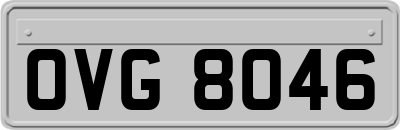 OVG 8046